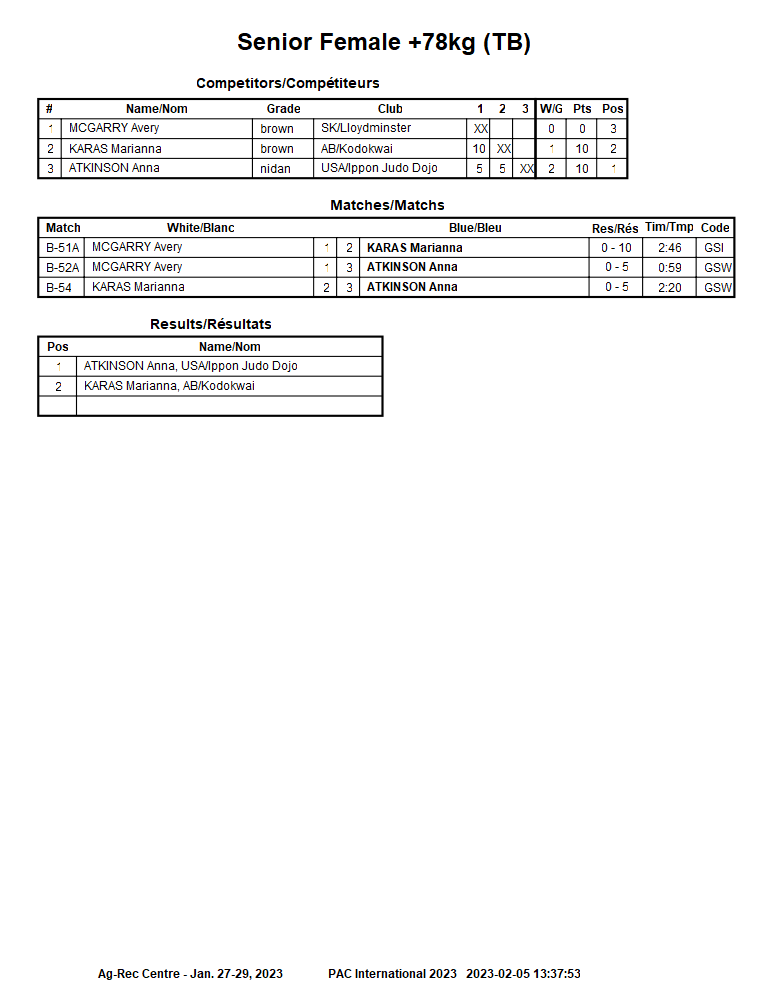 Senior Female +78kg (TB)

Competitors/Compétiteurs

| # | Name/Nom | Grade | Club | 1 | 2 | 3 | W/G | Pts | Pos |
|---|---|---|---|---|---|---|---|---|---|
| 1 | MCGARRY Avery | brown | SK/Lloydminster | XX | | | 0 | 0 | 3 |
| 2 | KARAS Marianna | brown | AB/Kodokwai | 10 | XX | | 1 | 10 | 2 |
| 3 | ATKINSON Anna | nidan | USA/Ippon Judo Dojo | 5 | 5 | XX | 2 | 10 | 1 |

Matches/Matchs

| Match | White/Blanc | | | Blue/Bleu | Res/Rés | Tim/Tmp | Code |
|---|---|---|---|---|---|---|---|
| B-51A | MCGARRY Avery | 1 | 2 | KARAS Marianna | 0 - 10 | 2:46 | GSI |
| B-52A | MCGARRY Avery | 1 | 3 | ATKINSON Anna | 0 - 5 | 0:59 | GSW |
| B-54 | KARAS Marianna | 2 | 3 | ATKINSON Anna | 0 - 5 | 2:20 | GSW |

Results/Résultats

| Pos | Name/Nom |
|---|---|
| 1 | ATKINSON Anna, USA/Ippon Judo Dojo |
| 2 | KARAS Marianna, AB/Kodokwai |
| | |

Ag-Rec Centre - Jan. 27-29, 2023 PAC International 2023 2023-02-05 13:37:53